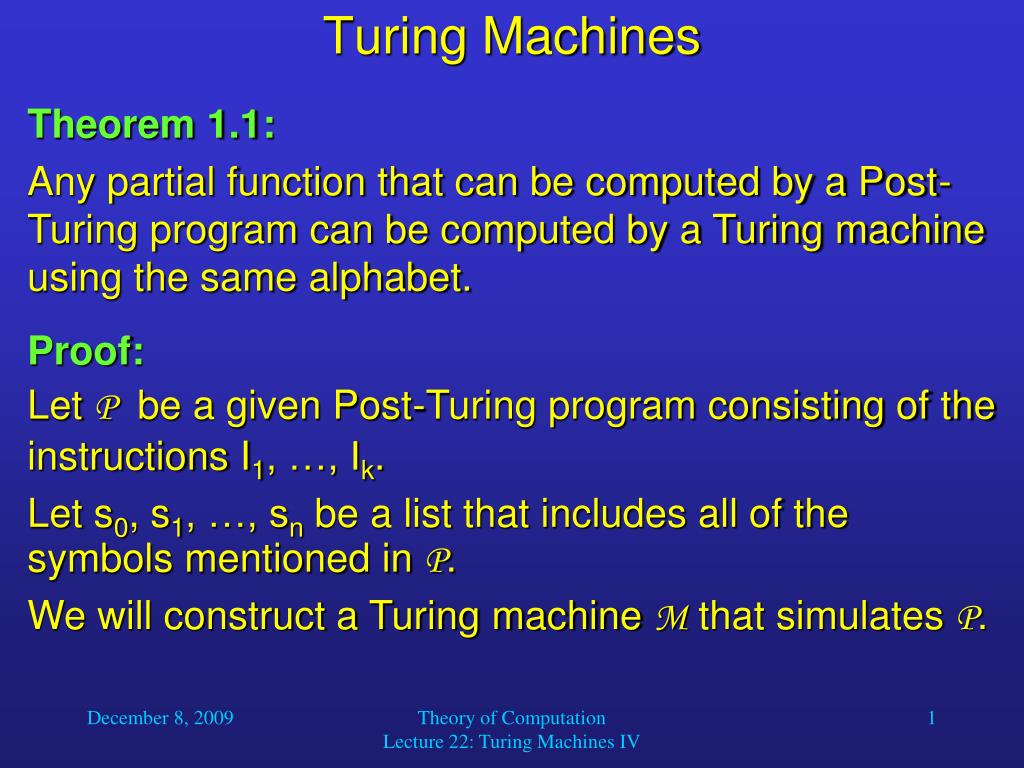 Turing Machines

Theorem 1.1:

Any partial function that can be computed by a Post-Turing program can be computed by a Turing machine using the same alphabet.

Proof:

Let $\mathcal{P}$ be a given Post-Turing program consisting of the instructions $I_1, \ldots, I_k$.

Let $s_0, s_1, \ldots, s_n$ be a list that includes all of the symbols mentioned in $\mathcal{P}$.

We will construct a Turing machine $\mathcal{M}$ that simulates $\mathcal{P}$.

December 8, 2009

Theory of Computation
Lecture 22: Turing Machines IV

1